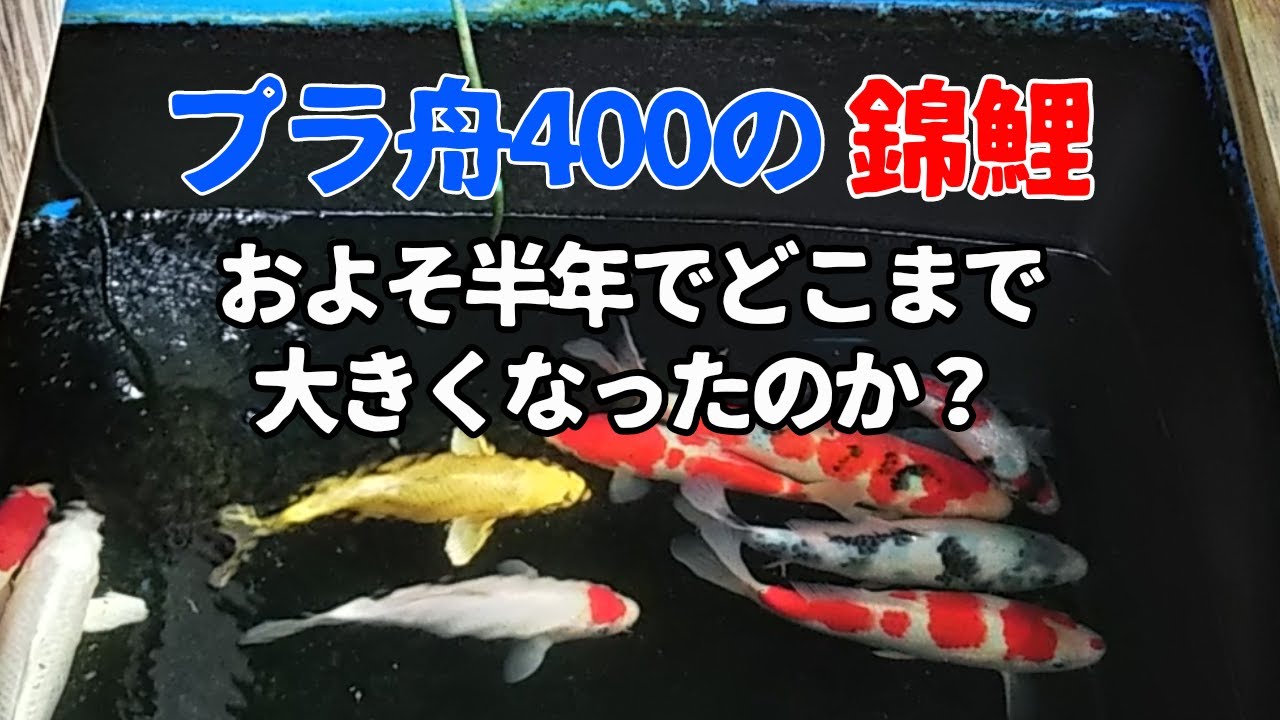 プラ舟400の 錦鯉

およそ半年でどこまで大きくなったのか？